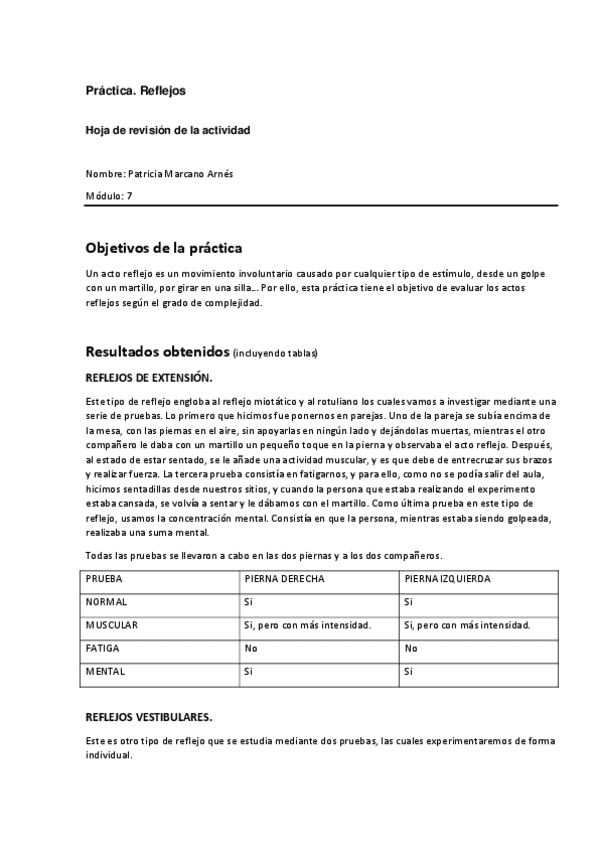 Práctica. Reflejos

Hoja de revisión de la actividad

Nombre: Patricia Marcano Arnés

Módulo: 7

Objetivos de la práctica

Un acto reflejo es un movimiento involuntario causado por cualquier tipo de estímulo, desde un golpe con un martillo, por girar en una silla... Por ello, esta práctica tiene el objetivo de evaluar los actos reflejos según el grado de complejidad.

Resultados obtenidos (incluyendo tablas)

REFLEJOS DE EXTENSIÓN.

Este tipo de reflejo engloba al reflejo miotático y al rotuliano los cuales vamos a investigar mediante una serie de pruebas. Lo primero que hicimos fue ponernos en parejas. Uno de la pareja se subía encima de la mesa, con las piernas en el aire, sin apoyarlas en ningún lado y dejándolas muertas, mientras el otro compañero le daba con un martillo un pequeño toque en la pierna y observaba el acto reflejo. Después, al estado de estar sentado, se le añade una actividad muscular, y es que debe de entrecruzar sus brazos y realizar fuerza. La tercera prueba consistía en fatigarnos, y para ello, como no se podía salir del aula, hicimos sentadillas desde nuestros sitios, y cuando la persona que estaba realizando el experimento estaba cansada, se volvía a sentar y le dábamos con el martillo. Como última prueba en este tipo de reflejo, usamos la concentración mental. Consistía en que la persona, mientras estaba siendo golpeada, realizaba una suma mental.

Todas las pruebas se llevaron a cabo en las dos piernas y a los dos compañeros.

| PRUEBA | PIERNA DERECHA | PIERNA IZQUIERDA |
|---|---|---|
| NORMAL | Si | Si |
| MUSCULAR | Si, pero con más intensidad. | Si, pero con más intensidad. |
| FATIGA | No | No |
| MENTAL | Si | Si |

REFLEJOS VESTIBULARES.

Este es otro tipo de reflejo que se estudia mediante dos pruebas, las cuales experimentaremos de forma individual.